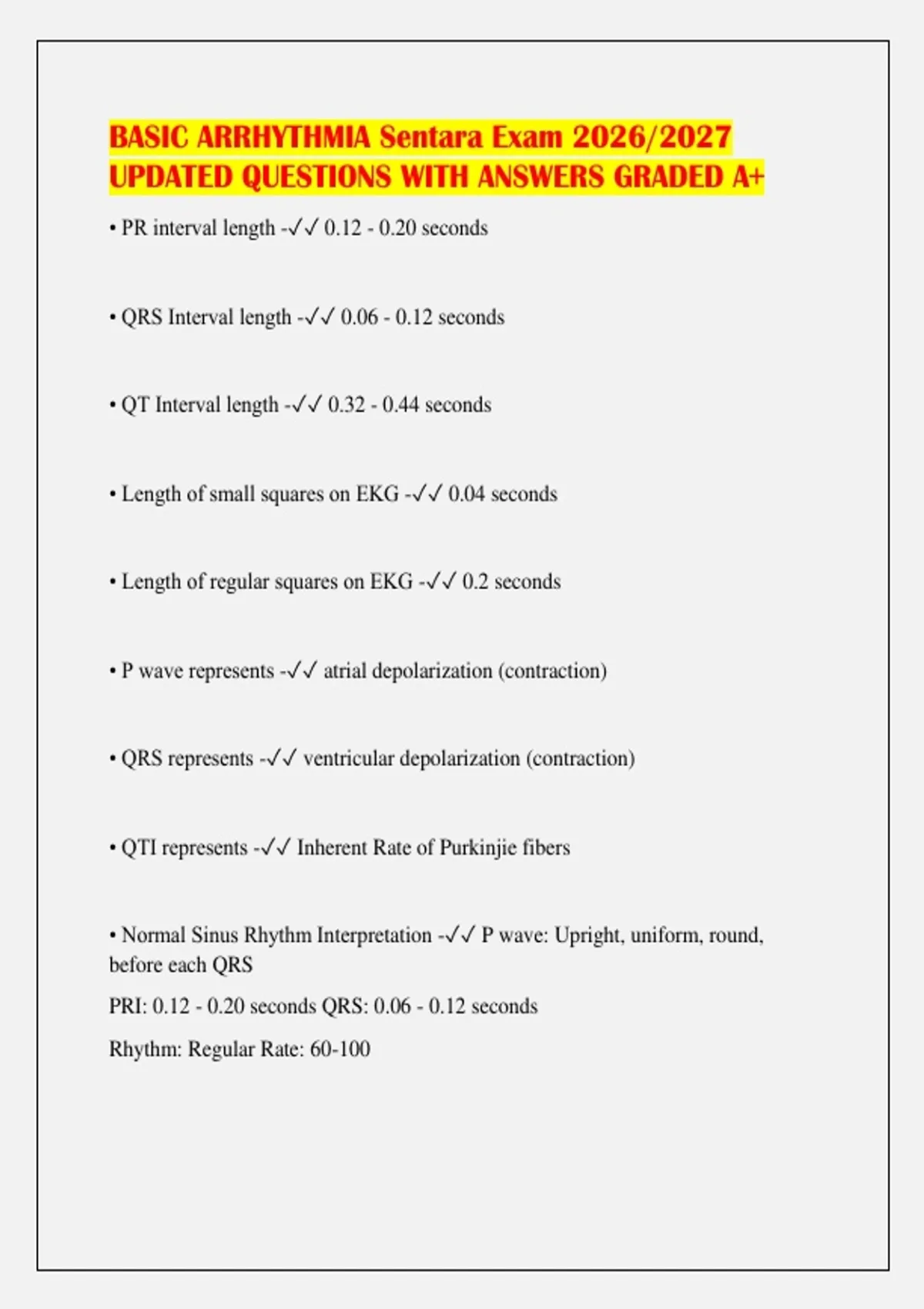 BASIC ARRHYTHMIA Sentara Exam 2026/2027 UPDATED QUESTIONS WITH ANSWERS GRADED A+

• PR interval length -✓✓ 0.12 - 0.20 seconds

• QRS Interval length -✓✓ 0.06 - 0.12 seconds

• QT Interval length -✓✓ 0.32 - 0.44 seconds

• Length of small squares on EKG -✓✓ 0.04 seconds

• Length of regular squares on EKG -✓✓ 0.2 seconds

• P wave represents -✓✓ atrial depolarization (contraction)

• QRS represents -✓✓ ventricular depolarization (contraction)

• QTI represents -✓✓ Inherent Rate of Purkinjie fibers

• Normal Sinus Rhythm Interpretation -✓✓ P wave: Upright, uniform, round, before each QRS

PRI: 0.12 - 0.20 seconds QRS: 0.06 - 0.12 seconds

Rhythm: Regular Rate: 60-100